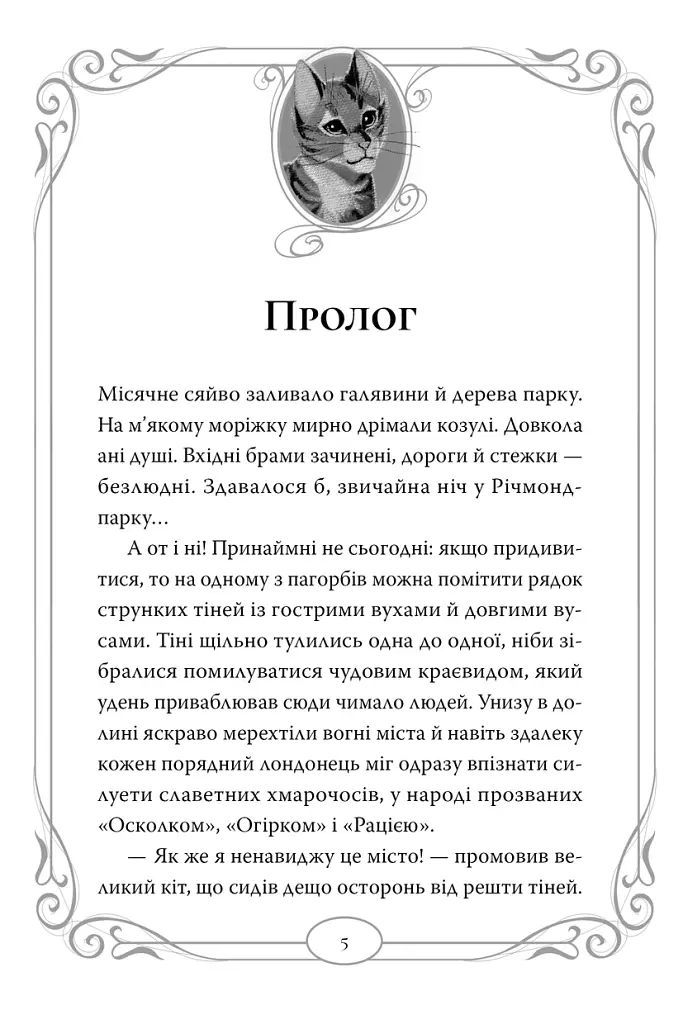 Пролог

Місячне сяйво заливало галявини й дерева парку. На м'якому моріжку мирно дрімали козулі. Довкола ані душі. Вхідні брами зачинені, дороги й стежки — безлюдні. Здавалося б, звичайна ніч у Річмонд-парку...

А от і ні! Принаймні не сьогодні: якщо придивитися, то на одному з пагорбів можна помітити рядок струнких тіней із гострими вухами й довгими вусами. Тіні щільно тулились одна до одної, ніби зібралися помилуватися чудовим краєвидом, який удень приваблював сюди чимало людей. Унизу в долині яскраво мерехтіли вогні міста й навіть здалеку кожен порядний лондонець міг одразу впізнати силуети славетних хмарочосів, у народі прозваних «Осколком», «Огірком» і «Рацією».

— Як же я ненавиджу це місто! — промовив великий кіт, що сидів дещо осторонь від решти тіней.

5